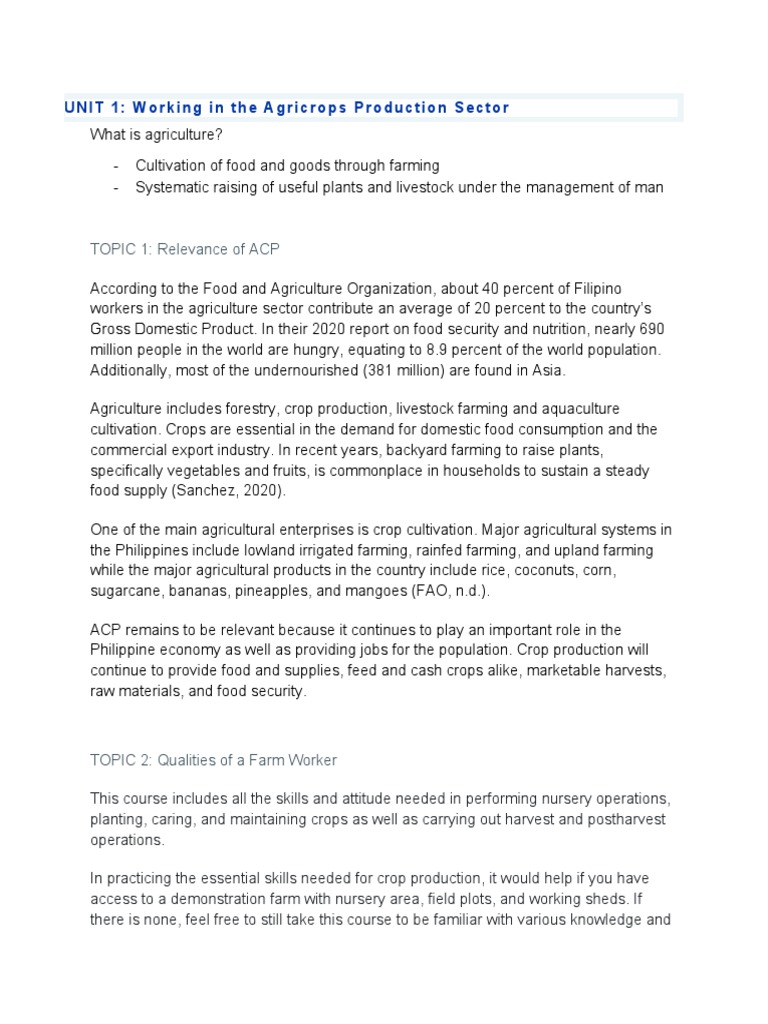 UNIT 1: Working in the Agricrops Production Sector

What is agriculture?

- Cultivation of food and goods through farming
- Systematic raising of useful plants and livestock under the management of man

TOPIC 1: Relevance of ACP

According to the Food and Agriculture Organization, about 40 percent of Filipino workers in the agriculture sector contribute an average of 20 percent to the country's Gross Domestic Product. In their 2020 report on food security and nutrition, nearly 690 million people in the world are hungry, equating to 8.9 percent of the world population. Additionally, most of the undernourished (381 million) are found in Asia.

Agriculture includes forestry, crop production, livestock farming and aquaculture cultivation. Crops are essential in the demand for domestic food consumption and the commercial export industry. In recent years, backyard farming to raise plants, specifically vegetables and fruits, is commonplace in households to sustain a steady food supply (Sanchez, 2020).

One of the main agricultural enterprises is crop cultivation. Major agricultural systems in the Philippines include lowland irrigated farming, rainfed farming, and upland farming while the major agricultural products in the country include rice, coconuts, corn, sugarcane, bananas, pineapples, and mangoes (FAO, n.d.).

ACP remains to be relevant because it continues to play an important role in the Philippine economy as well as providing jobs for the population. Crop production will continue to provide food and supplies, feed and cash crops alike, marketable harvests, raw materials, and food security.

TOPIC 2: Qualities of a Farm Worker

This course includes all the skills and attitude needed in performing nursery operations, planting, caring, and maintaining crops as well as carrying out harvest and postharvest operations.

In practicing the essential skills needed for crop production, it would help if you have access to a demonstration farm with nursery area, field plots, and working sheds. If there is none, feel free to still take this course to be familiar with various knowledge and